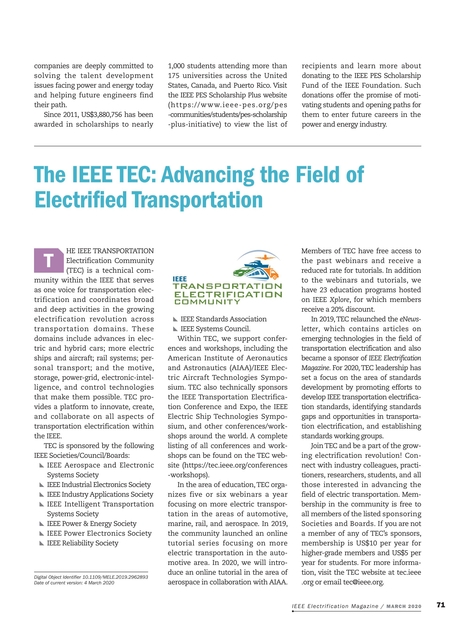 companies are deeply committed to solving the talent development issues facing power and energy today and helping future engineers find their path.

Since 2011, US$3,880,756 has been awarded in scholarships to nearly 1,000 students attending more than 175 universities across the United States, Canada, and Puerto Rico. Visit the IEEE PES Scholarship Plus website (https://www.ieee-pes.org/pes-communities/students/pes-scholarship-plus-initiative) to view the list of recipients and learn more about donating to the IEEE PES Scholarship Fund of the IEEE Foundation. Such donations offer the promise of motivating students and opening paths for them to enter future careers in the power and energy industry.

The IEEE TEC: Advancing the Field of Electrified Transportation

THE IEEE TRANSPORTATION Electrification Community (TEC) is a technical community within the IEEE that serves as one voice for transportation electrification and coordinates broad and deep activities in the growing electrification revolution across transportation domains. These domains include advances in electric and hybrid cars; more electric ships and aircraft; rail systems; personal transport; and the motive, storage, power-grid, electronic-intelligence, and control technologies that make them possible. TEC provides a platform to innovate, create, and collaborate on all aspects of transportation electrification within the IEEE.

TEC is sponsored by the following IEEE Societies/Council/Boards:
IEEE Aerospace and Electronic Systems Society
IEEE Industrial Electronics Society
IEEE Industry Applications Society
IEEE Intelligent Transportation Systems Society
IEEE Power & Energy Society
IEEE Power Electronics Society
IEEE Reliability Society

Digital Object Identifier 10.1109/MELE.2019.2962893
Date of current version: 4 March 2020

IEEE TRANSPORTATION ELECTRIFICATION COMMUNITY

IEEE Standards Association
IEEE Systems Council.

Within TEC, we support conferences and workshops, including the American Institute of Aeronautics and Astronautics (AIAA)/IEEE Electric Aircraft Technologies Symposium. TEC also technically sponsors the IEEE Transportation Electrification Conference and Expo, the IEEE Electric Ship Technologies Symposium, and other conferences/workshops around the world. A complete listing of all conferences and workshops can be found on the TEC website (https://tec.ieee.org/conferences-workshops).

In the area of education, TEC organizes five or six webinars a year focusing on more electric transportation in the areas of automotive, marine, rail, and aerospace. In 2019, the community launched an online tutorial series focusing on more electric transportation in the automotive area. In 2020, we will introduce an online tutorial in the area of aerospace in collaboration with AIAA. Members of TEC have free access to the past webinars and receive a reduced rate for tutorials. In addition to the webinars and tutorials, we have 23 education programs hosted on IEEE Xplore, for which members receive a 20% discount.

In 2019, TEC relaunched the eNewsletter, which contains articles on emerging technologies in the field of transportation electrification and also became a sponsor of IEEE Electrification Magazine. For 2020, TEC leadership has set a focus on the area of standards development by promoting efforts to develop IEEE transportation electrification standards, identifying standards gaps and opportunities in transportation electrification, and establishing standards working groups.

Join TEC and be a part of the growing electrification revolution! Connect with industry colleagues, practitioners, researchers, students, and all those interested in advancing the field of electric transportation. Membership in the community is free to all members of the listed sponsoring Societies and Boards. If you are not a member of any of TEC's sponsors, membership is US$10 per year for higher-grade members and US$5 per year for students. For more information, visit the TEC website at tec.ieee.org or email tec@ieee.org.

IEEE Electrification Magazine / MARCH 2020 71